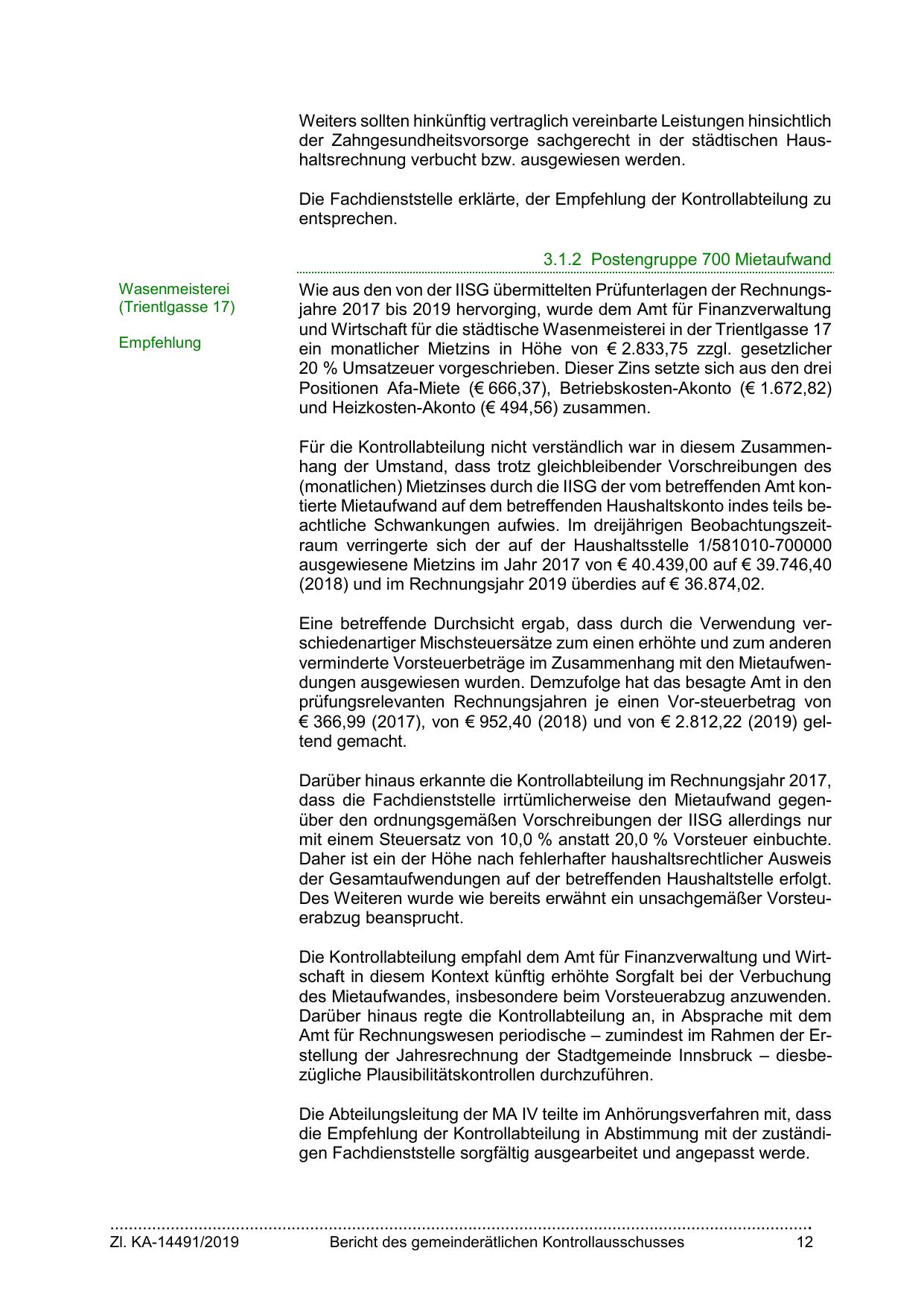 Weiters sollten hinkünftig vertraglich vereinbarte Leistungen hinsichtlich der Zahngesundheitsvorsorge sachgerecht in der städtischen Haushaltsrechnung verbucht bzw. ausgewiesen werden.

Die Fachdienststelle erklärte, der Empfehlung der Kontrollabteilung zu entsprechen.

3.1.2 Postengruppe 700 Mietaufwand

Wasenmeisterei (Trientlgasse 17)

Empfehlung

Wie aus den von der IISG übermittelten Prüfunterlagen der Rechnungsjahre 2017 bis 2019 hervorging, wurde dem Amt für Finanzverwaltung und Wirtschaft für die städtische Wasenmeisterei in der Trientlgasse 17 ein monatlicher Mietzins in Höhe von € 2.833,75 zzgl. gesetzlicher 20 % Umsatzeuer vorgeschrieben. Dieser Zins setzte sich aus den drei Positionen Afa-Miete (€ 666,37), Betriebskosten-Akonto (€ 1.672,82) und Heizkosten-Akonto (€ 494,56) zusammen.

Für die Kontrollabteilung nicht verständlich war in diesem Zusammenhang der Umstand, dass trotz gleichbleibender Vorschreibungen des (monatlichen) Mietzinses durch die IISG der vom betreffenden Amt kontierte Mietaufwand auf dem betreffenden Haushaltskonto indes teils beachtliche Schwankungen aufwies. Im dreijährigen Beobachtungszeitraum verringerte sich der auf der Haushaltsstelle 1/581010-700000 ausgewiesene Mietzins im Jahr 2017 von € 40.439,00 auf € 39.746,40 (2018) und im Rechnungsjahr 2019 überdies auf € 36.874,02.

Eine betreffende Durchsicht ergab, dass durch die Verwendung verschiedenartiger Mischsteuersätze zum einen erhöhte und zum anderen verminderte Vorsteuerbeträge im Zusammenhang mit den Mietaufwendungen ausgewiesen wurden. Demzufolge hat das besagte Amt in den prüfungsrelevanten Rechnungsjahren je einen Vor-steuerbetrag von € 366,99 (2017), von € 952,40 (2018) und von € 2.812,22 (2019) geltend gemacht.

Darüber hinaus erkannte die Kontrollabteilung im Rechnungsjahr 2017, dass die Fachdienststelle irrtümlicherweise den Mietaufwand gegenüber den ordnungsgemäßen Vorschreibungen der IISG allerdings nur mit einem Steuersatz von 10,0 % anstatt 20,0 % Vorsteuer einbuchte. Daher ist ein der Höhe nach fehlerhafter haushaltsrechtlicher Ausweis der Gesamtaufwendungen auf der betreffenden Haushaltstelle erfolgt. Des Weiteren wurde wie bereits erwähnt ein unsachgemäßer Vorsteuerabzug beansprucht.

Die Kontrollabteilung empfahl dem Amt für Finanzverwaltung und Wirtschaft in diesem Kontext künftig erhöhte Sorgfalt bei der Verbuchung des Mietaufwandes, insbesondere beim Vorsteuerabzug anzuwenden. Darüber hinaus regte die Kontrollabteilung an, in Absprache mit dem Amt für Rechnungswesen periodische – zumindest im Rahmen der Erstellung der Jahresrechnung der Stadtgemeinde Innsbruck – diesbezügliche Plausibilitätskontrollen durchzuführen.

Die Abteilungsleitung der MA IV teilte im Anhörungsverfahren mit, dass die Empfehlung der Kontrollabteilung in Abstimmung mit der zuständigen Fachdienststelle sorgfältig ausgearbeitet und angepasst werde.

Zl. KA-14491/2019 Bericht des gemeinderätlichen Kontrollausschusses 12